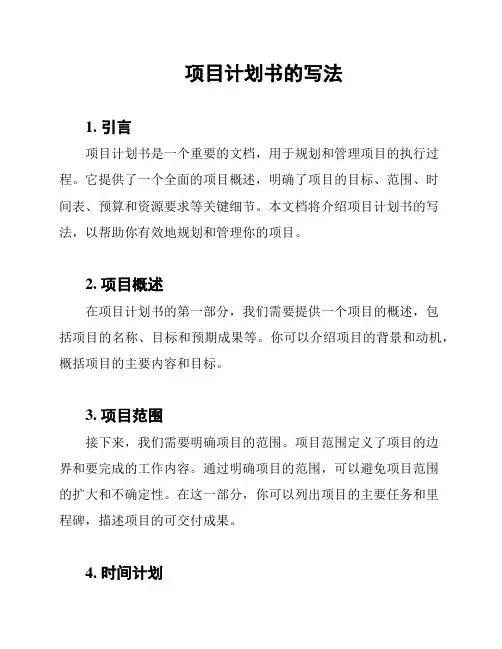 项目计划书的写法

1. 引言

项目计划书是一个重要的文档，用于规划和管理项目的执行过程。它提供了一个全面的项目概述，明确了项目的目标、范围、时间表、预算和资源要求等关键细节。本文档将介绍项目计划书的写法，以帮助你有效地规划和管理你的项目。

2. 项目概述

在项目计划书的第一部分，我们需要提供一个项目的概述，包括项目的名称、目标和预期成果等。你可以介绍项目的背景和动机，概括项目的主要内容和目标。

3. 项目范围

接下来，我们需要明确项目的范围。项目范围定义了项目的边界和要完成的工作内容。通过明确项目的范围，可以避免项目范围的扩大和不确定性。在这一部分，你可以列出项目的主要任务和里程碑，描述项目的可交付成果。

4. 时间计划